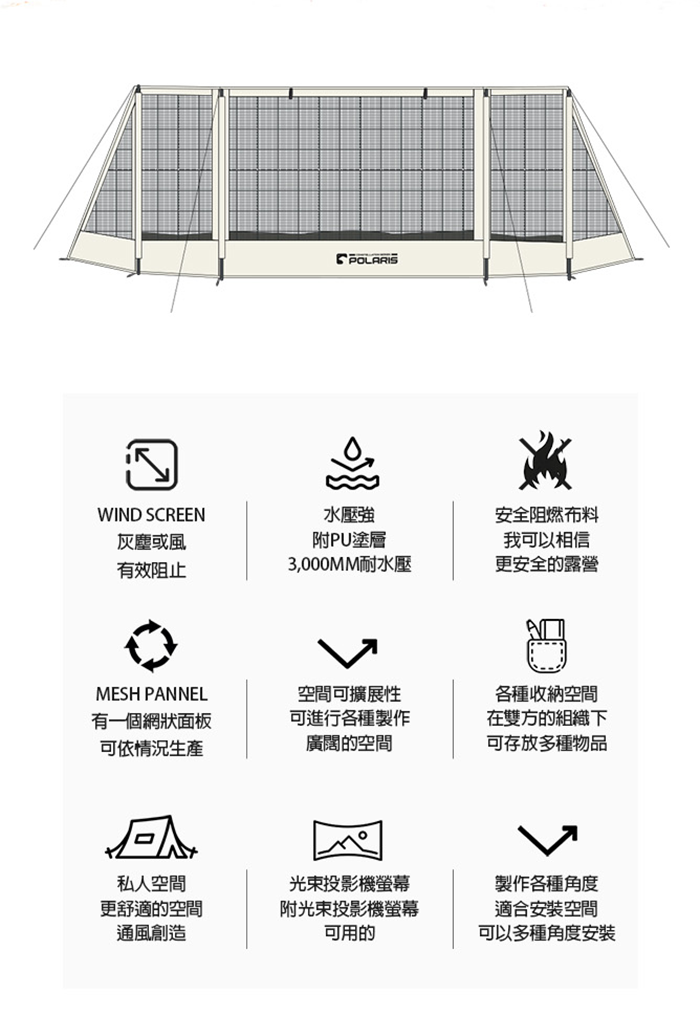 POLARIS

WIND SCREEN
灰塵或風
有效阻止

水壓強
附PU塗層
3,000MM耐水壓

安全阻燃布料
我可以相信
更安全的露營

MESH PANNEL
有一個網狀面板
可依情況生產

空間可擴展性
可進行各種製作
廣闊的空間

各種收納空間
在雙方的組織下
可存放多種物品

私人空間
更舒適的空間
通風創造

光束投影機螢幕
附光束投影機螢幕
可用的

製作各種角度
適合安裝空間
可以多種角度安裝